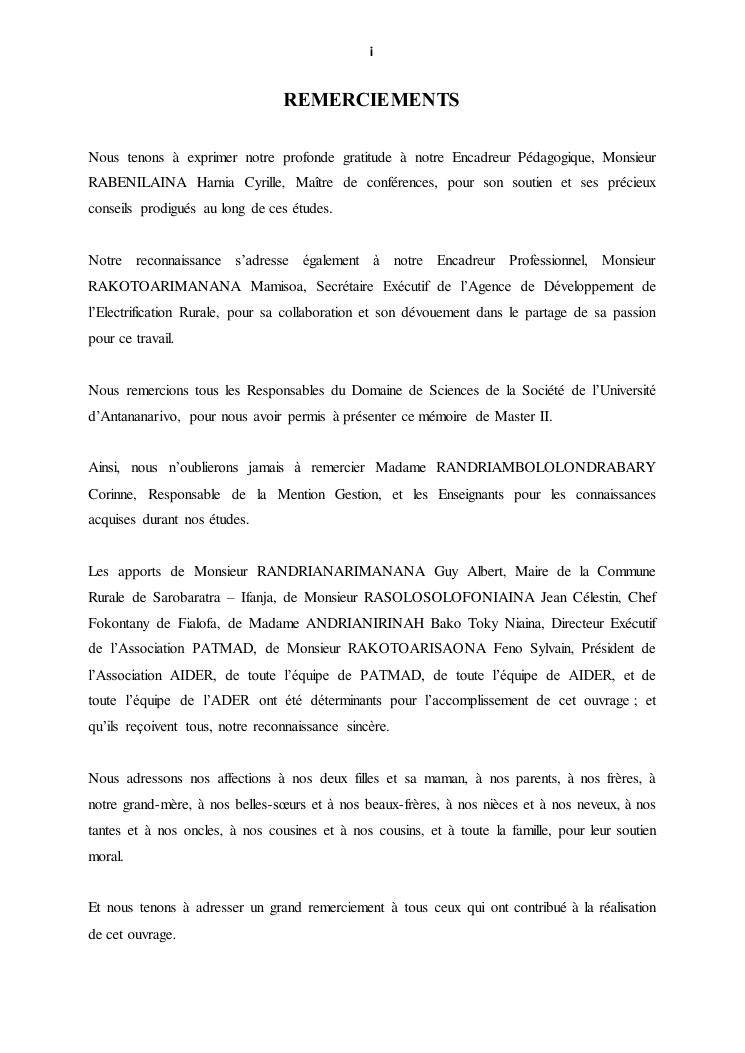 i

REMERCIEMENTS

Nous tenons à exprimer notre profonde gratitude à notre Encadreur Pédagogique, Monsieur RABENILAINA Harnia Cyrille, Maître de conférences, pour son soutien et ses précieux conseils prodigués au long de ces études.

Notre reconnaissance s'adresse également à notre Encadreur Professionnel, Monsieur RAKOTOARIMANANA Mamisoa, Secrétaire Exécutif de l'Agence de Développement de l'Electrification Rurale, pour sa collaboration et son dévouement dans le partage de sa passion pour ce travail.

Nous remercions tous les Responsables du Domaine de Sciences de la Société de l'Université d'Antananarivo, pour nous avoir permis à présenter ce mémoire de Master II.

Ainsi, nous n'oublierons jamais à remercier Madame RANDRIAMBOLOLONDRABARY Corinne, Responsable de la Mention Gestion, et les Enseignants pour les connaissances acquises durant nos études.

Les apports de Monsieur RANDRIANARIMANANA Guy Albert, Maire de la Commune Rurale de Sarobaratra – Ifanja, de Monsieur RASOLOSOLOFONIAINA Jean Célestin, Chef Fokontany de Fialofa, de Madame ANDRIANIRINAH Bako Toky Niaina, Directeur Exécutif de l'Association PATMAD, de Monsieur RAKOTOARISAONA Feno Sylvain, Président de l'Association AIDER, de toute l'équipe de PATMAD, de toute l'équipe de AIDER, et de toute l'équipe de l'ADER ont été déterminants pour l'accomplissement de cet ouvrage ; et qu'ils reçoivent tous, notre reconnaissance sincère.

Nous adressons nos affections à nos deux filles et sa maman, à nos parents, à nos frères, à notre grand-mère, à nos belles-sœurs et à nos beaux-frères, à nos nièces et à nos neveux, à nos tantes et à nos oncles, à nos cousines et à nos cousins, et à toute la famille, pour leur soutien moral.

Et nous tenons à adresser un grand remerciement à tous ceux qui ont contribué à la réalisation de cet ouvrage.